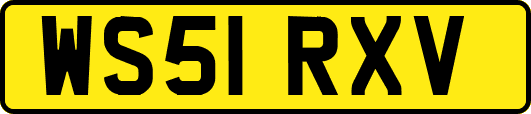 WS51 RXV